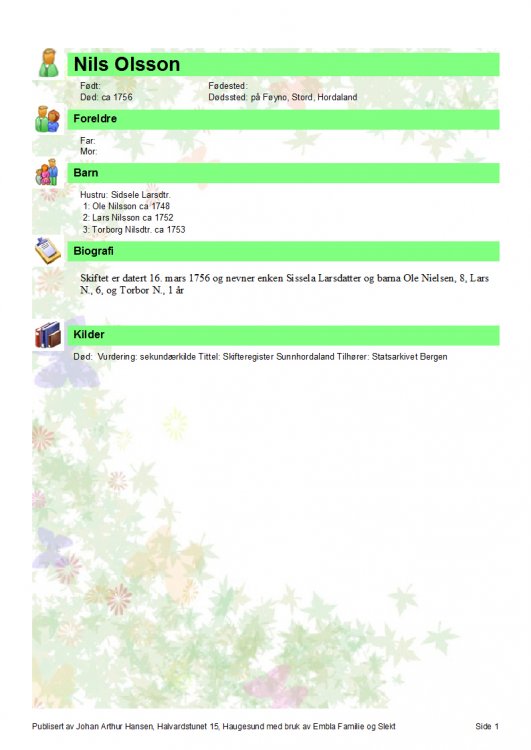 Nils Olsson

Født:
Død: ca 1756

Fødested:
Dødssted: på Føyno, Stord, Hordaland

Foreldre

Far:
Mor:

Barn

Hustru: Sidsele Larsdtr.
1: Ole Nilsson ca 1748
2: Lars Nilsson ca 1752
3: Torborg Nilsdtr. ca 1753

Biografi

Skiftet er datert 16. mars 1756 og nevner enken Sissela Larsdatter og barna Ole Nielsen, 8, Lars N., 6, og Torbor N., 1 år

Kilder

Død: Vurdering: sekundærkilde Tittel: Skifteregister Sunnhordaland Tilhører: Statsarkivet Bergen

Publisert av Johan Arthur Hansen, Halvardstunet 15, Haugesund med bruk av Embla Familie og Slekt

Side 1